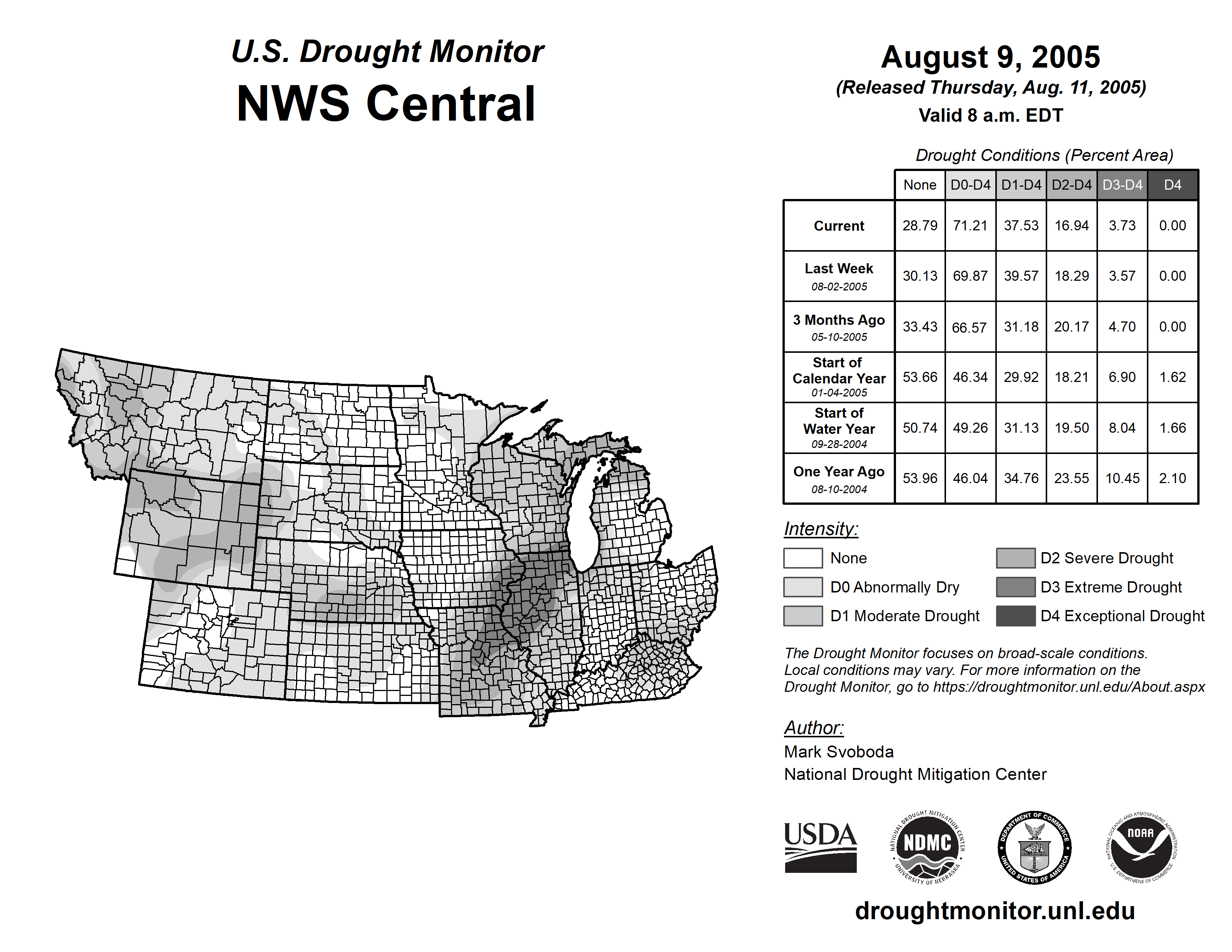 U.S. Drought Monitor
NWS Central

August 9, 2005
(Released Thursday, Aug. 11, 2005)
Valid 8 a.m. EDT

Drought Conditions (Percent Area)

| | None | D0-D4 | D1-D4 | D2-D4 | D3-D4 | D4 |
|---|---|---|---|---|---|---|
| Current | 28.79 | 71.21 | 37.53 | 16.94 | 3.73 | 0.00 |
| Last Week 08-02-2005 | 30.13 | 69.87 | 39.57 | 18.29 | 3.57 | 0.00 |
| 3 Months Ago 05-10-2005 | 33.43 | 66.57 | 31.18 | 20.17 | 4.70 | 0.00 |
| Start of Calendar Year 01-04-2005 | 53.66 | 46.34 | 29.92 | 18.21 | 6.90 | 1.62 |
| Start of Water Year 09-28-2004 | 50.74 | 49.26 | 31.13 | 19.50 | 8.04 | 1.66 |
| One Year Ago 08-10-2004 | 53.96 | 46.04 | 34.76 | 23.55 | 10.45 | 2.10 |

Intensity:
None
D0 Abnormally Dry
D1 Moderate Drought
D2 Severe Drought
D3 Extreme Drought
D4 Exceptional Drought

The Drought Monitor focuses on broad-scale conditions. Local conditions may vary. For more information on the Drought Monitor, go to https://droughtmonitor.unl.edu/About.aspx

Author:
Mark Svoboda
National Drought Mitigation Center

USDA
NATIONAL DROUGHT MITIGATION CENTER NDMC UNIVERSITY OF NEBRASKA
DEPARTMENT OF COMMERCE UNITED STATES OF AMERICA
NATIONAL OCEANIC AND ATMOSPHERIC ADMINISTRATION NOAA U.S. DEPARTMENT OF COMMERCE

droughtmonitor.unl.edu